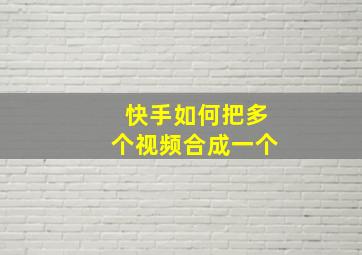 快手如何把多个视频合成一个